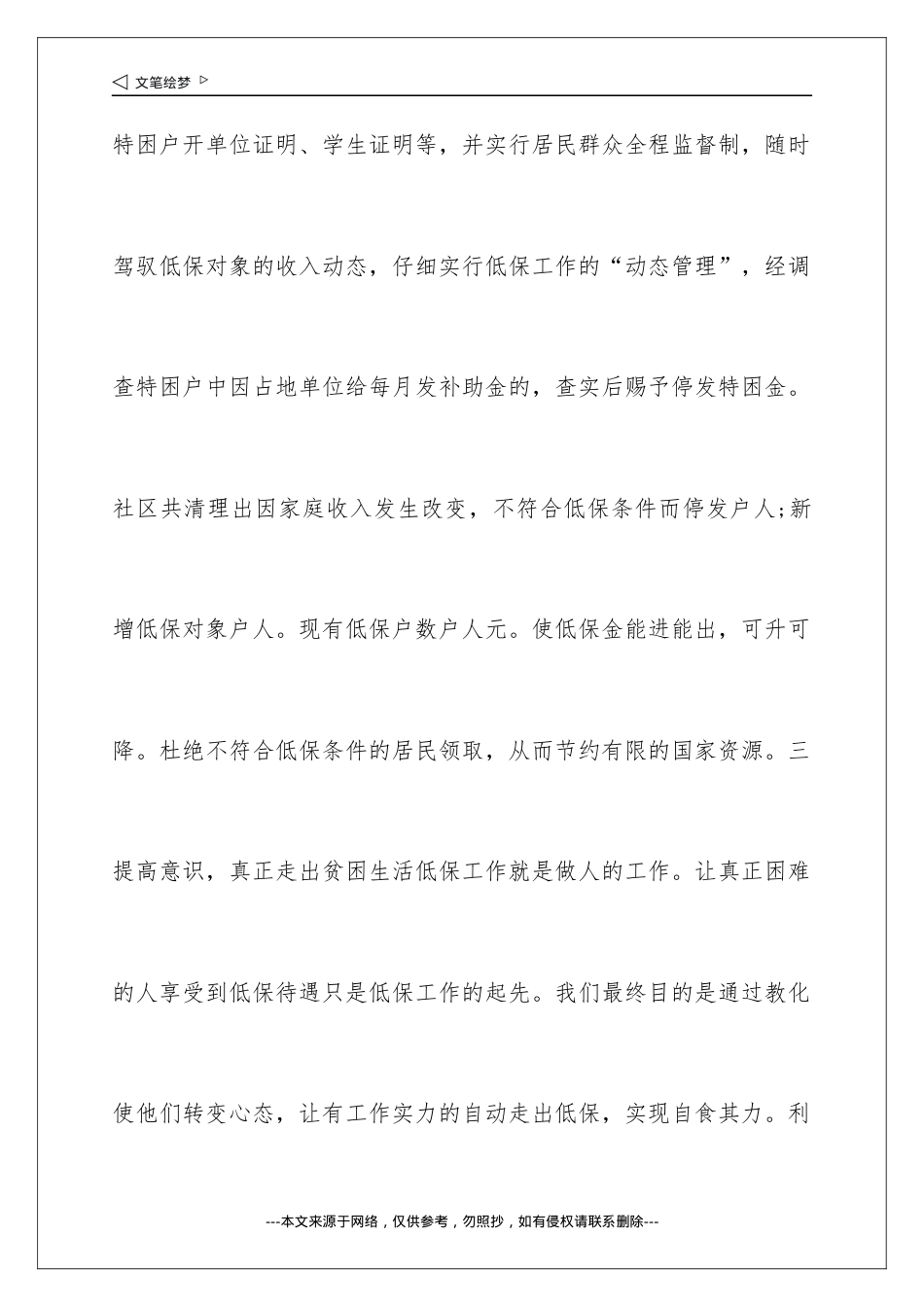 ◁ 文笔绘梦 ▷

特困户开单位证明、学生证明等，并实行居民群众全程监督制，随时驾驭低保对象的收入动态，仔细实行低保工作的“动态管理”，经调查特困户中因占地单位给每月发补助金的，查实后赐予停发特困金。社区共清理出因家庭收入发生改变，不符合低保条件而停发户人;新增低保对象户人。现有低保户数户人元。使低保金能进能出，可升可降。杜绝不符合低保条件的居民领取，从而节约有限的国家资源。三提高意识，真正走出贫困生活低保工作就是做人的工作。让真正困难的人享受到低保待遇只是低保工作的起先。我们最终目的是通过教化使他们转变心态，让有工作实力的自动走出低保，实现自食其力。利

---本文来源于网络，仅供参考，勿照抄，如有侵权请联系删除---